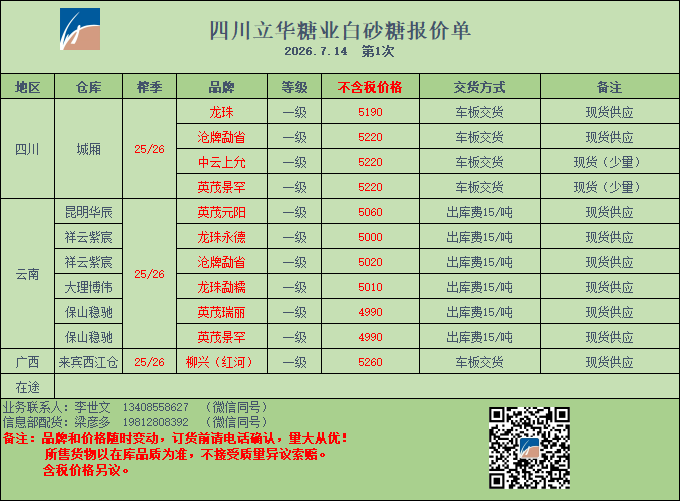 四川立华糖业白砂糖报价单
2026.7.14 第1次

| 地区 | 仓库 | 榨季 | 品牌 | 等级 | 不含税价格 | 交货方式 | 备注 |
|---|---|---|---|---|---|---|---|
| 四川 | 城厢 | 25/26 | 龙珠 | 一级 | 5190 | 车板交货 | 现货供应 |
| | | | 沧牌勐省 | 一级 | 5220 | 车板交货 | 现货供应 |
| | | | 中云上允 | 一级 | 5220 | 车板交货 | 现货（少量） |
| | | | 英茂景罕 | 一级 | 5220 | 车板交货 | 现货（少量） |
| 云南 | 昆明华辰 | 25/26 | 英茂元阳 | 一级 | 5060 | 出库费15/吨 | 现货供应 |
| | 祥云紫宸 | | 龙珠永德 | 一级 | 5000 | 出库费15/吨 | 现货供应 |
| | 祥云紫宸 | | 沧牌勐省 | 一级 | 5020 | 出库费15/吨 | 现货供应 |
| | 大理博伟 | | 龙珠勐糯 | 一级 | 5010 | 出库费15/吨 | 现货供应 |
| | 保山稳驰 | | 英茂瑞丽 | 一级 | 4990 | 出库费15/吨 | 现货供应 |
| | 保山稳驰 | | 英茂景罕 | 一级 | 4990 | 出库费15/吨 | 现货供应 |
| 广西 | 来宾西江仓 | 25/26 | 柳兴（红河） | 一级 | 5260 | 车板交货 | 现货供应 |
| 在途 | | | | | | | |

业务联系人：李世文 13408558627 （微信同号）
信息部配货：梁彦多 19812808392 （微信同号）

备注：品牌和价格随时变动，订货前请电话确认，量大从优！
所售货物以在库品质为准，不接受质量异议索赔。
含税价格另议。